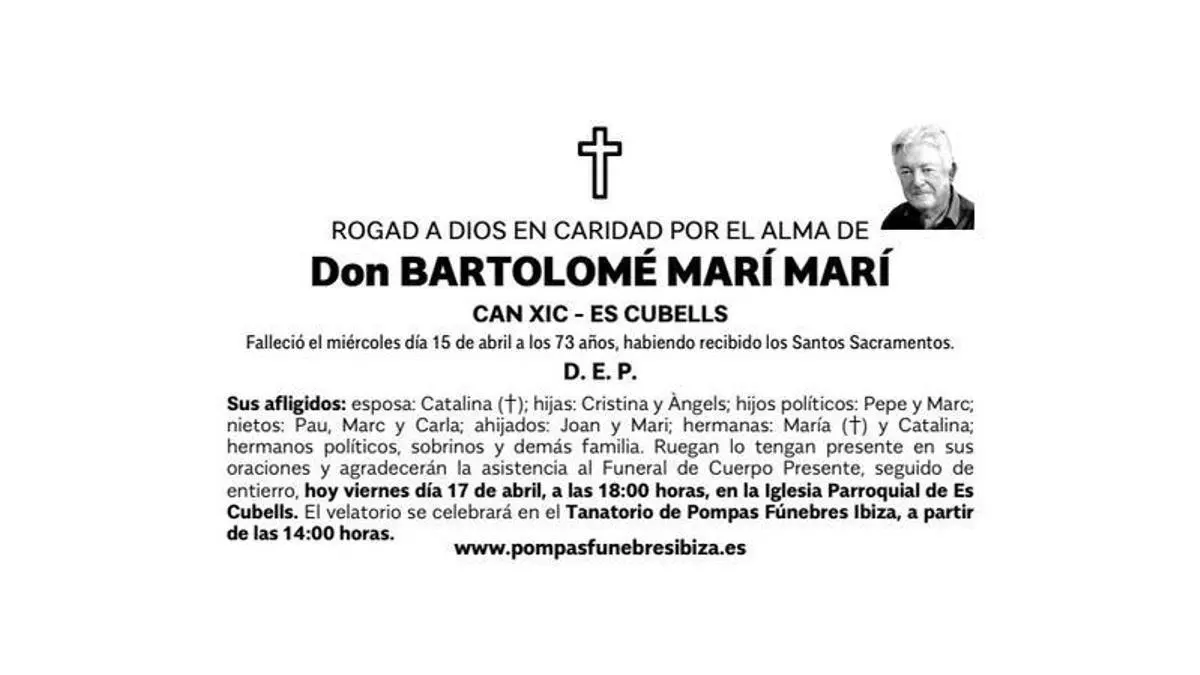 ROGAD A DIOS EN CARIDAD POR EL ALMA DE

Don BARTOLOMÉ MARÍ MARÍ

CAN XIC - ES CUBELLS

Falleció el miércoles día 15 de abril a los 73 años, habiendo recibido los Santos Sacramentos.

D. E. P.

Sus afligidos: esposa: Catalina (†); hijas: Cristina y Àngels; hijos políticos: Pepe y Marc; nietos: Pau, Marc y Carla; ahijados: Joan y Mari; hermanas: María (†) y Catalina; hermanos políticos, sobrinos y demás familia. Ruegan lo tengan presente en sus oraciones y agradecerán la asistencia al Funeral de Cuerpo Presente, seguido de entierro, hoy viernes día 17 de abril, a las 18:00 horas, en la Iglesia Parroquial de Es Cubells. El velatorio se celebrará en el Tanatorio de Pompas Fúnebres Ibiza, a partir de las 14:00 horas.

www.pompasfunebresibiza.es